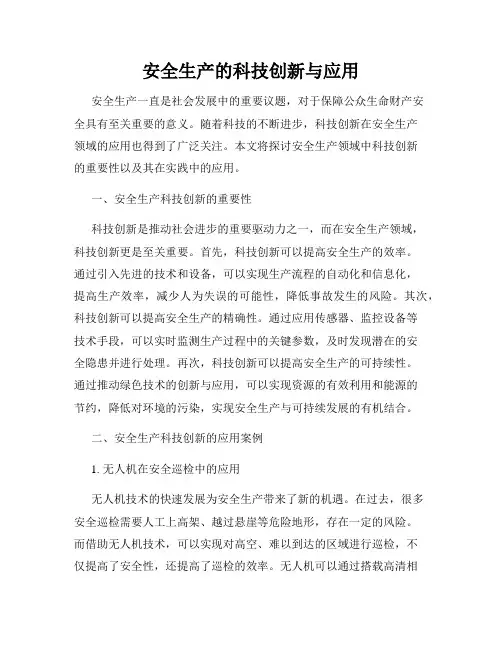 安全生产的科技创新与应用

安全生产一直是社会发展中的重要议题，对于保障公众生命财产安全具有至关重要的意义。随着科技的不断进步，科技创新在安全生产领域的应用也得到了广泛关注。本文将探讨安全生产领域中科技创新的重要性以及其在实践中的应用。

一、安全生产科技创新的重要性

科技创新是推动社会进步的重要驱动力之一，而在安全生产领域，科技创新更是至关重要。首先，科技创新可以提高安全生产的效率。通过引入先进的技术和设备，可以实现生产流程的自动化和信息化，提高生产效率，减少人为失误的可能性，降低事故发生的风险。其次，科技创新可以提高安全生产的精确性。通过应用传感器、监控设备等技术手段，可以实时监测生产过程中的关键参数，及时发现潜在的安全隐患并进行处理。再次，科技创新可以提高安全生产的可持续性。通过推动绿色技术的创新与应用，可以实现资源的有效利用和能源的节约，降低对环境的污染，实现安全生产与可持续发展的有机结合。

二、安全生产科技创新的应用案例

1. 无人机在安全巡检中的应用

无人机技术的快速发展为安全生产带来了新的机遇。在过去，很多安全巡检需要人工上高架、越过悬崖等危险地形，存在一定的风险。而借助无人机技术，可以实现对高空、难以到达的区域进行巡检，不仅提高了安全性，还提高了巡检的效率。无人机可以通过搭载高清相